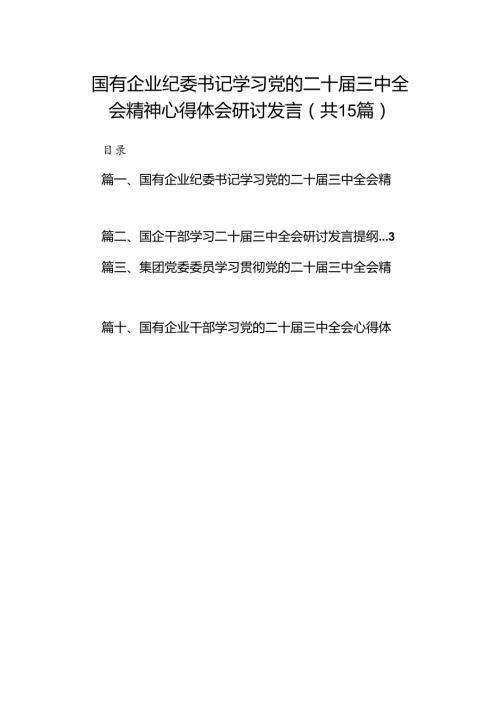 国有企业纪委书记学习党的二十届三中全会精神心得体会研讨发言（共15篇）

目录

篇一、国有企业纪委书记学习党的二十届三中全会精

篇二、国企干部学习二十届三中全会研讨发言提纲...3

篇三、集团党委委员学习贯彻党的二十届三中全会精

篇十、国有企业干部学习党的二十届三中全会心得体